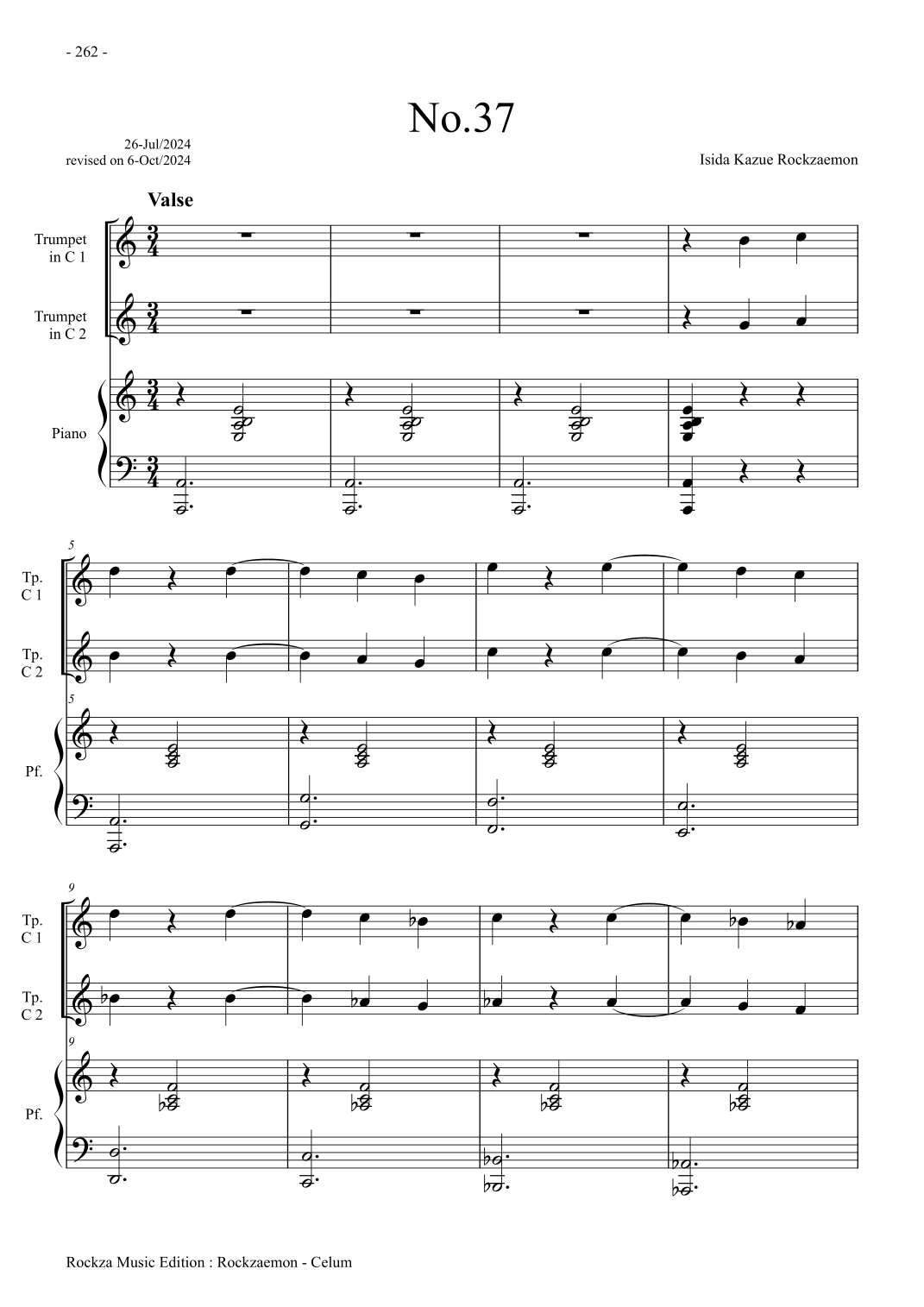 - 262 -

No.37

26-Jul/2024
revised on 6-Oct/2024

Isida Kazue Rockzaemon

Valse

Trumpet
in C 1

Trumpet
in C 2

Piano

5

Tp.
C 1

Tp.
C 2

5

Pf.

9

Tp.
C 1

Tp.
C 2

9

Pf.

Rockza Music Edition : Rockzaemon - Celum